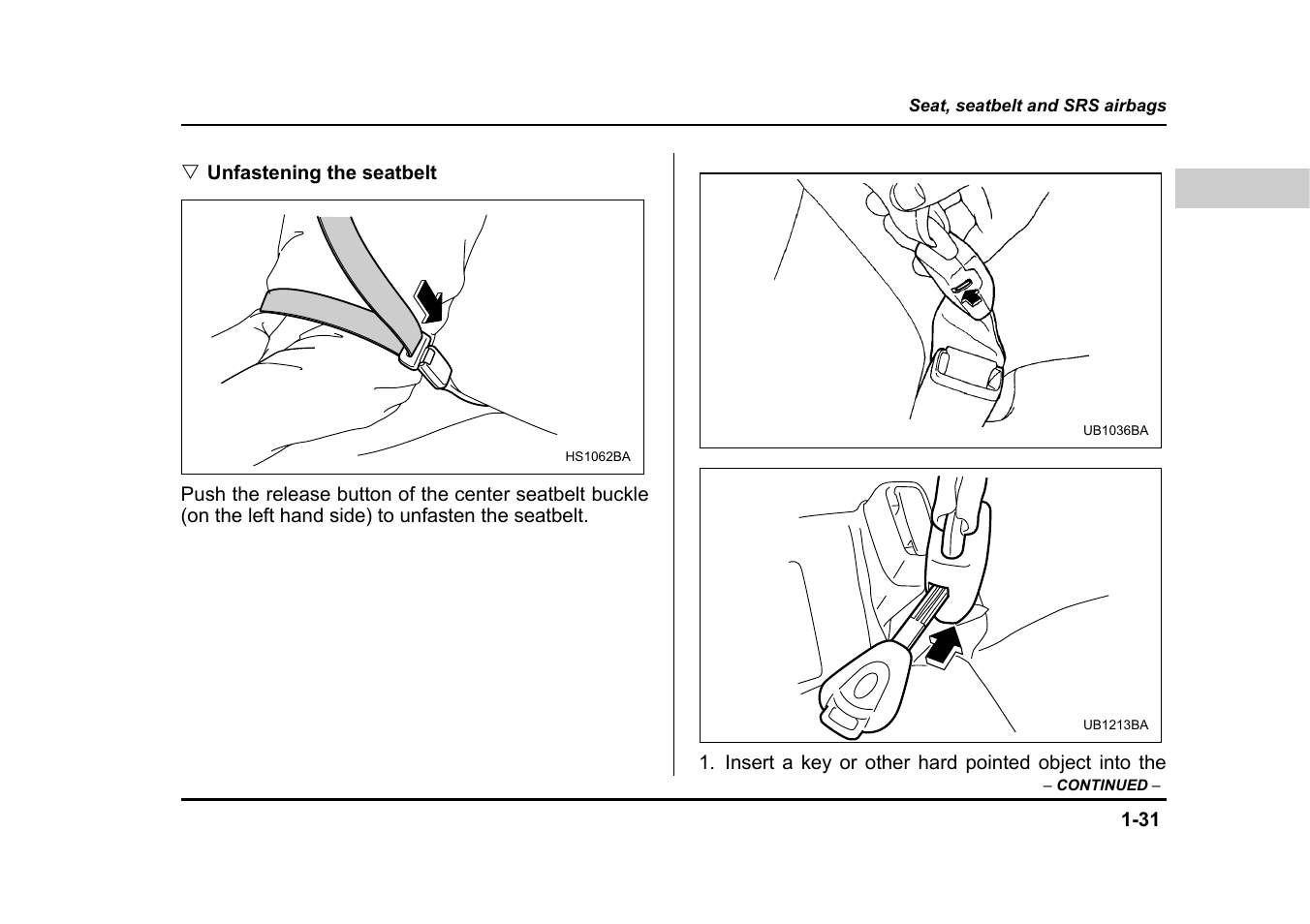 Seat, seatbelt and SRS airbags

▽ Unfastening the seatbelt

HS1062BA

Push the release button of the center seatbelt buckle (on the left hand side) to unfasten the seatbelt.

UB1036BA

UB1213BA

1. Insert a key or other hard pointed object into the

– CONTINUED –

1-31